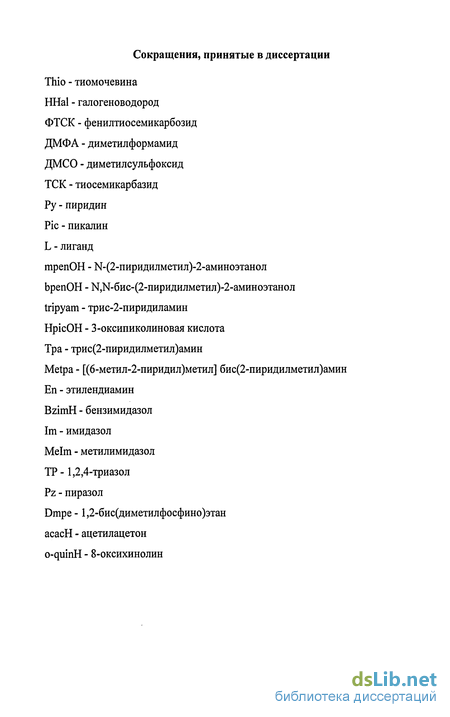 Сокращения, принятые в диссертации

Thio - тиомочевина

HHal - галогеноводород

ФТСК - фенилтиосемикарбозид

ДМФА - диметилформамид

ДМСО - диметилсульфоксид

ТСК - тиосемикарбазид

Py - пиридин

Pic - пикалин

L - лиганд

mpenOH - N-(2-пиридилметил)-2-аминоэтанол

bpenOH - N,N-бис-(2-пиридилметил)-2-аминоэтанол

tripyam - трис-2-пиридиламин

HpicOH - 3-оксипиколиновая кислота

Tpa - трис(2-пиридилметил)амин

Metpa - [(6-метил-2-пиридил)метил] бис(2-пиридилметил)амин

En - этилендиамин

BzimH - бензимидазол

Im - имидазол

MeIm - метилимидазол

TP - 1,2,4-триазол

Pz - пиразол

Dmpe - 1,2-бис(диметилфосфино)этан

acacH - ацетилацетон

o-quinH - 8-оксихинолин

dsLib.net
библиотека диссертаций